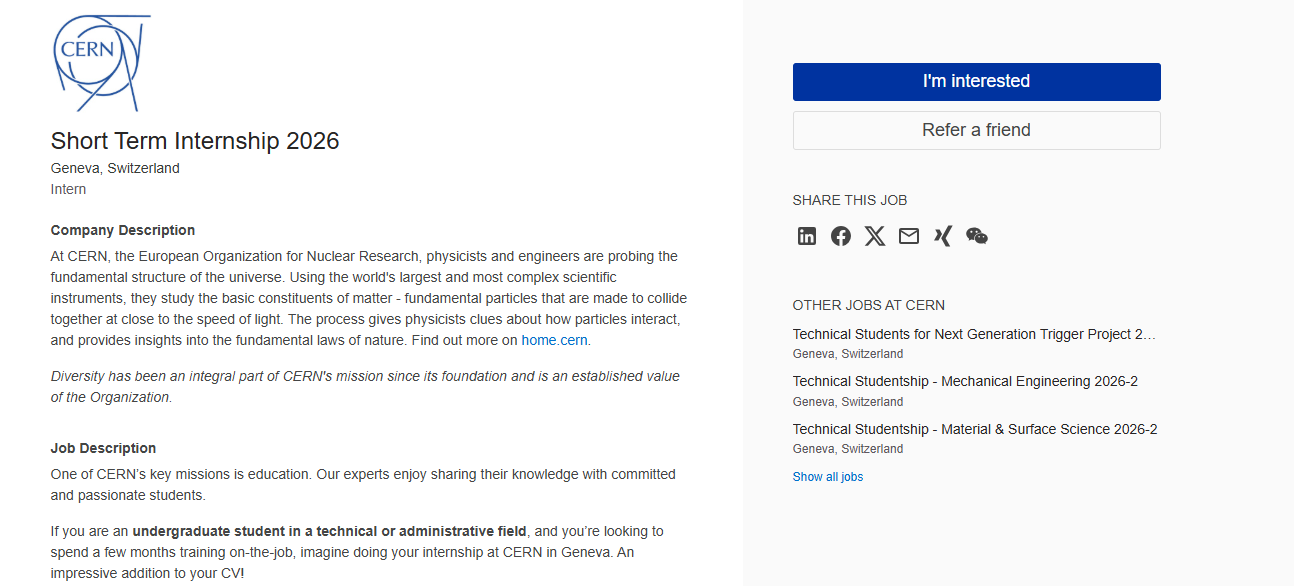 CERN

Short Term Internship 2026
Geneva, Switzerland
Intern

Company Description
At CERN, the European Organization for Nuclear Research, physicists and engineers are probing the fundamental structure of the universe. Using the world's largest and most complex scientific instruments, they study the basic constituents of matter - fundamental particles that are made to collide together at close to the speed of light. The process gives physicists clues about how particles interact, and provides insights into the fundamental laws of nature. Find out more on home.cern.

Diversity has been an integral part of CERN's mission since its foundation and is an established value of the Organization.

Job Description
One of CERN's key missions is education. Our experts enjoy sharing their knowledge with committed and passionate students.

If you are an undergraduate student in a technical or administrative field, and you're looking to spend a few months training on-the-job, imagine doing your internship at CERN in Geneva. An impressive addition to your CV!

I'm interested

Refer a friend

SHARE THIS JOB

OTHER JOBS AT CERN
Technical Students for Next Generation Trigger Project 2...
Geneva, Switzerland
Technical Studentship - Mechanical Engineering 2026-2
Geneva, Switzerland
Technical Studentship - Material & Surface Science 2026-2
Geneva, Switzerland
Show all jobs